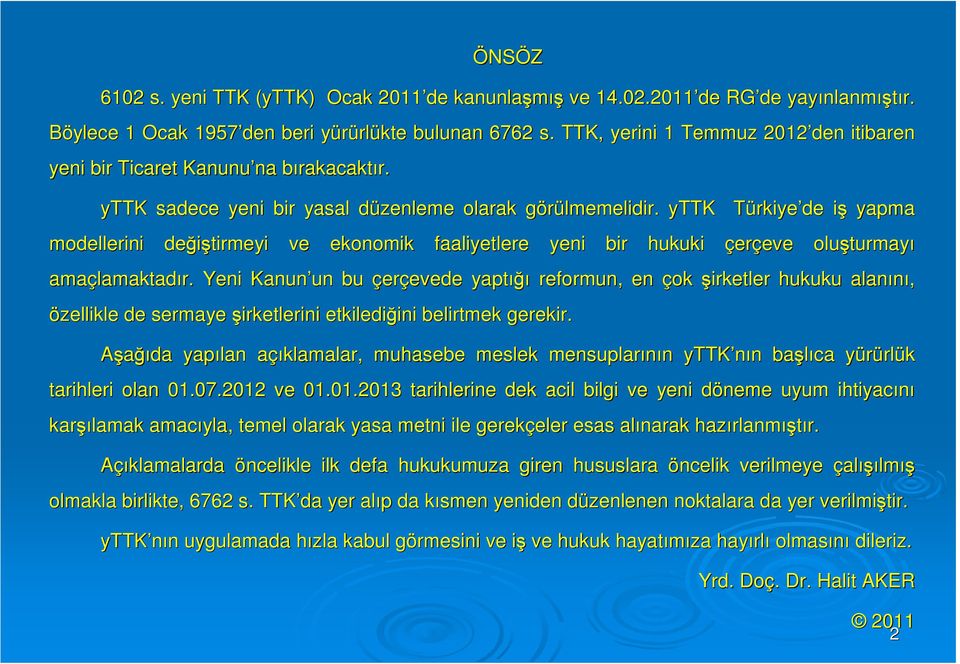 ÖNSÖZ

6102 s. yeni TTK (yTTK) Ocak 2011'de kanunlaşmış ve 14.02.2011'de RG'de yayınlanmıştır. Böylece 1 Ocak 1957'den beri yürürlükte bulunan 6762 s. TTK, yerini 1 Temmuz 2012'den itibaren yeni bir Ticaret Kanunu'na bırakacaktır.

yTTK sadece yeni bir yasal düzenleme olarak görülmemelidir. yTTK Türkiye'de iş yapma modellerini değiştirmeyi ve ekonomik faaliyetlere yeni bir hukuki çerçeve oluşturmayı amaçlamaktadır. Yeni Kanun'un bu çerçevede yaptığı reformun, en çok şirketler hukuku alanını, özellikle de sermaye şirketlerini etkilediğini belirtmek gerekir.

Aşağıda yapılan açıklamalar, muhasebe meslek mensuplarının yTTK'nın başlıca yürürlük tarihleri olan 01.07.2012 ve 01.01.2013 tarihlerine dek acil bilgi ve yeni döneme uyum ihtiyacını karşılamak amacıyla, temel olarak yasa metni ile gerekçeler esas alınarak hazırlanmıştır.

Açıklamalarda öncelikle ilk defa hukukumuza giren hususlara öncelik verilmeye çalışılmış olmakla birlikte, 6762 s. TTK'da yer alıp da kısmen yeniden düzenlenen noktalara da yer verilmiştir.

yTTK'nın uygulamada hızla kabul görmesini ve iş ve hukuk hayatımıza hayırlı olmasını dileriz.

Yrd. Doç. Dr. Halit AKER

© 2011

2